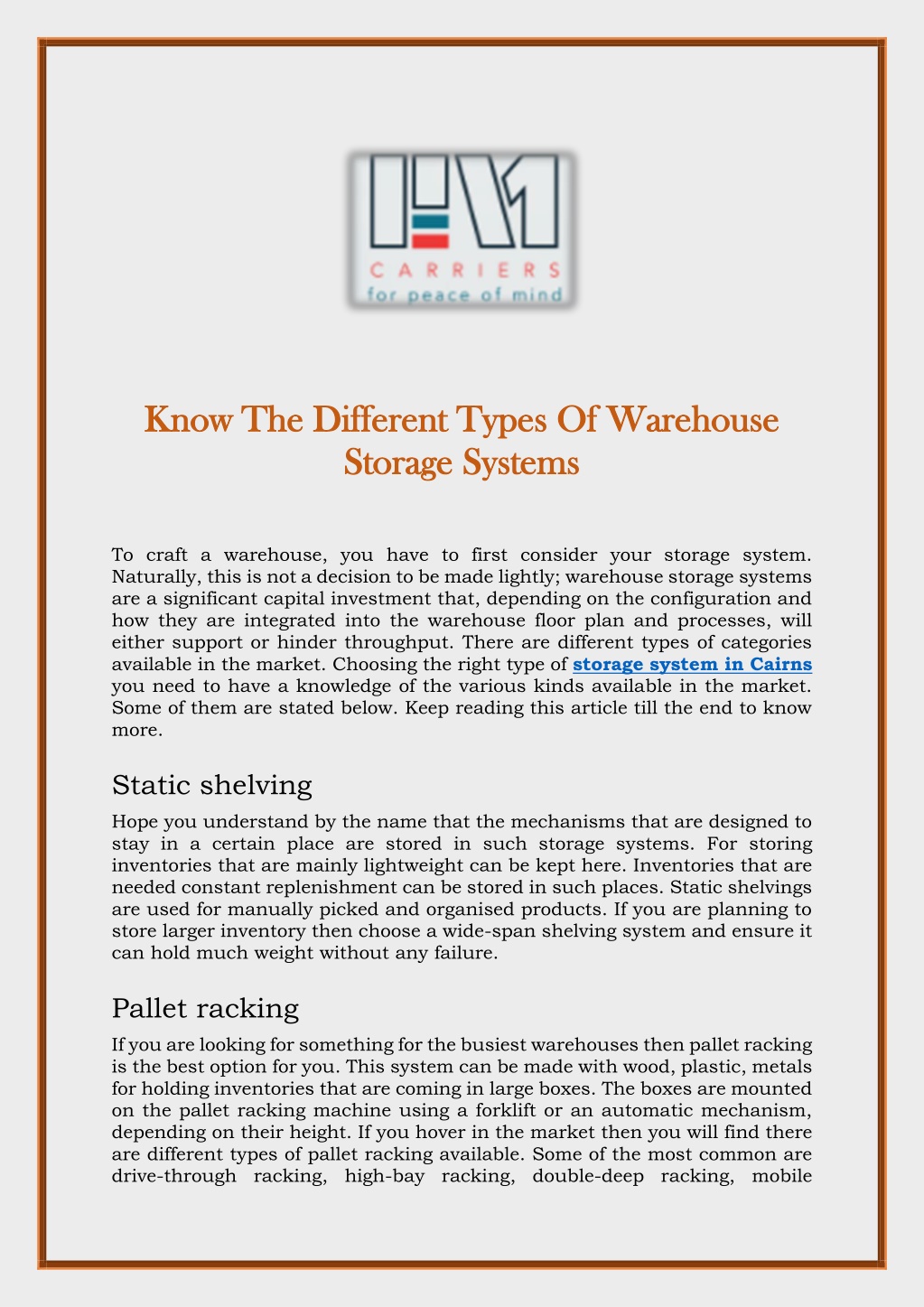 CARRIERS
for peace of mind

Know The Different Types Of Warehouse Storage Systems

To craft a warehouse, you have to first consider your storage system. Naturally, this is not a decision to be made lightly; warehouse storage systems are a significant capital investment that, depending on the configuration and how they are integrated into the warehouse floor plan and processes, will either support or hinder throughput. There are different types of categories available in the market. Choosing the right type of storage system in Cairns you need to have a knowledge of the various kinds available in the market. Some of them are stated below. Keep reading this article till the end to know more.

Static shelving

Hope you understand by the name that the mechanisms that are designed to stay in a certain place are stored in such storage systems. For storing inventories that are mainly lightweight can be kept here. Inventories that are needed constant replenishment can be stored in such places. Static shelvings are used for manually picked and organised products. If you are planning to store larger inventory then choose a wide-span shelving system and ensure it can hold much weight without any failure.

Pallet racking

If you are looking for something for the busiest warehouses then pallet racking is the best option for you. This system can be made with wood, plastic, metals for holding inventories that are coming in large boxes. The boxes are mounted on the pallet racking machine using a forklift or an automatic mechanism, depending on their height. If you hover in the market then you will find there are different types of pallet racking available. Some of the most common are drive-through racking, high-bay racking, double-deep racking, mobile